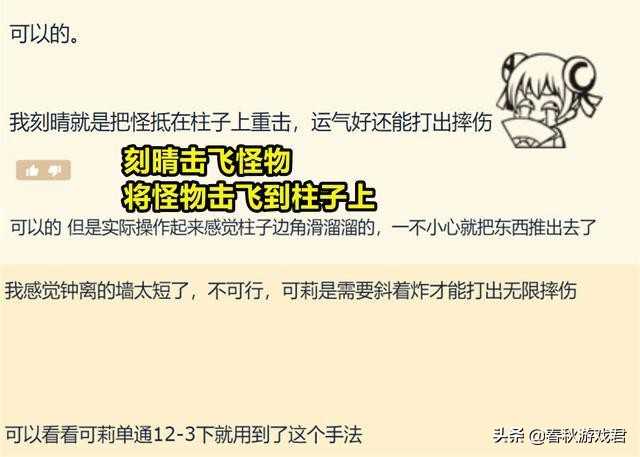 可以的。

我刻晴就是把怪抵在柱子上重击，运气好还能打出摔伤

刻晴击飞怪物
将怪物击飞到柱子上

可以的 但是实际操作起来感觉柱子边角滑溜溜的，一不小心就把东西推出去了

我感觉钟离的墙太短了，不可行，可莉是需要斜着炸才能打出无限摔伤

可以看看可莉单通12-3下就用到了这个手法

头条 @春秋游戏君